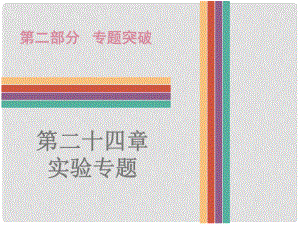 第二部分　专题突破

第二十四章
实验专题